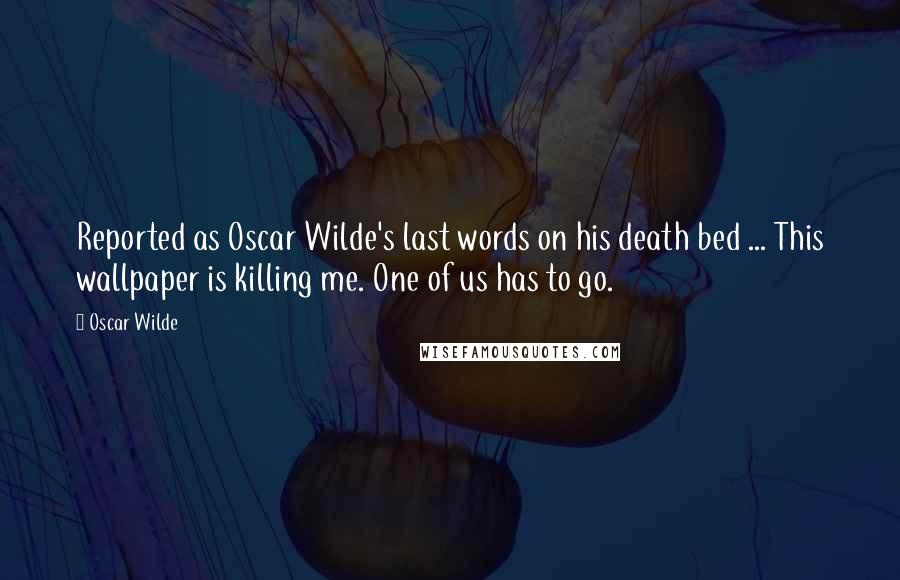 Reported as Oscar Wilde's last words on his death bed ... This wallpaper is killing me. One of us has to go.

Oscar Wilde

WISEFAMOUSQUOTES.COM